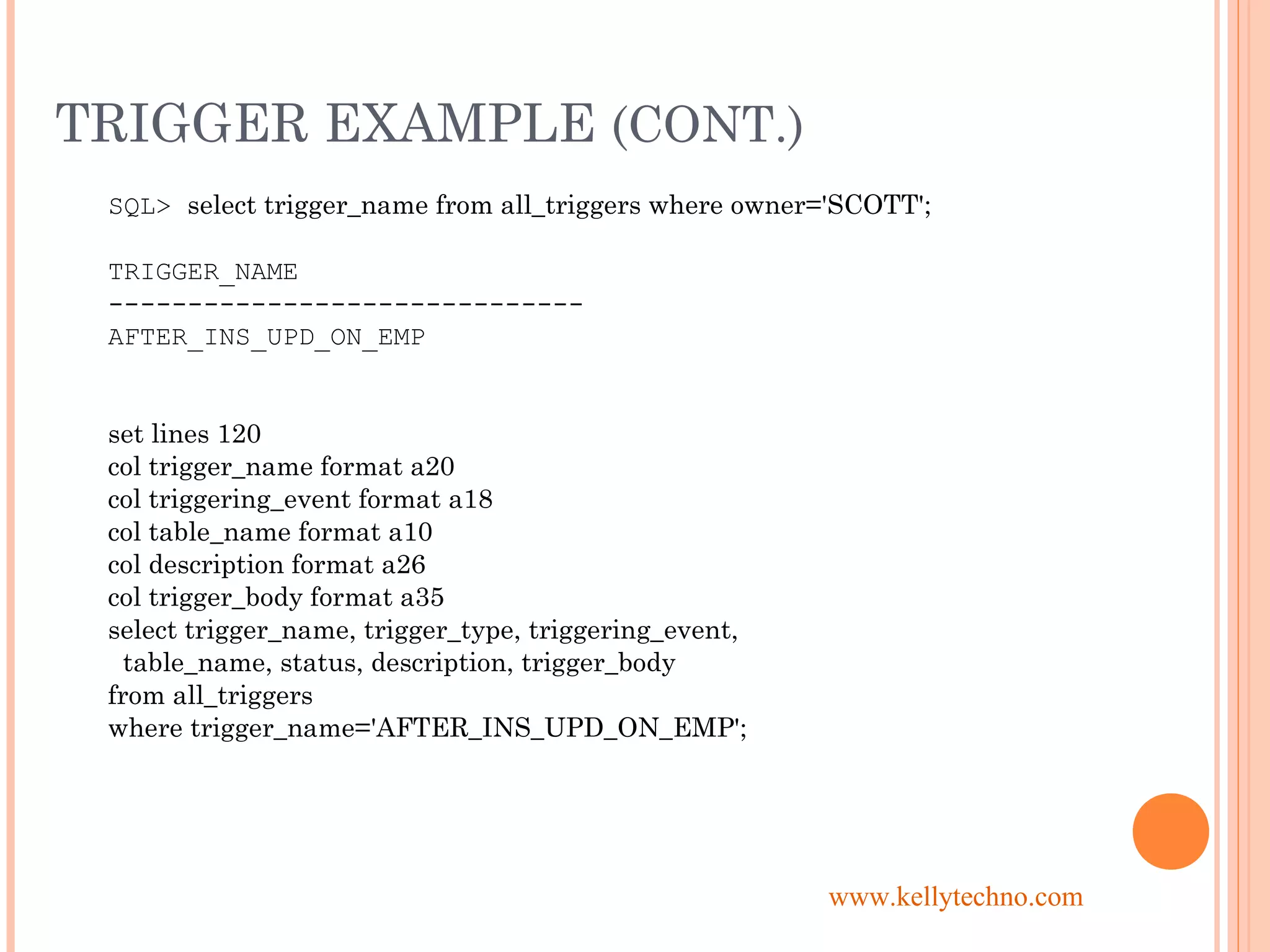 TRIGGER EXAMPLE (CONT.)

SQL> select trigger_name from all_triggers where owner='SCOTT';

TRIGGER_NAME
------------------------------
AFTER_INS_UPD_ON_EMP

set lines 120
col trigger_name format a20
col triggering_event format a18
col table_name format a10
col description format a26
col trigger_body format a35
select trigger_name, trigger_type, triggering_event,
table_name, status, description, trigger_body
from all_triggers
where trigger_name='AFTER_INS_UPD_ON_EMP';

www.kellytechno.com